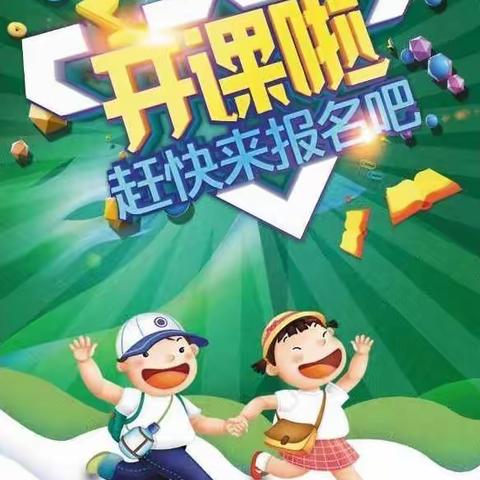 开课啦
赶快来报名吧